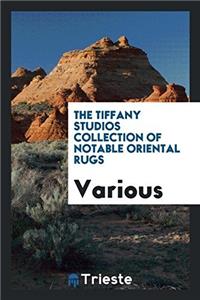 THE TIFFANY STUDIOS COLLECTION OF NOTABLE ORIENTAL RUGS

Various

Trieste